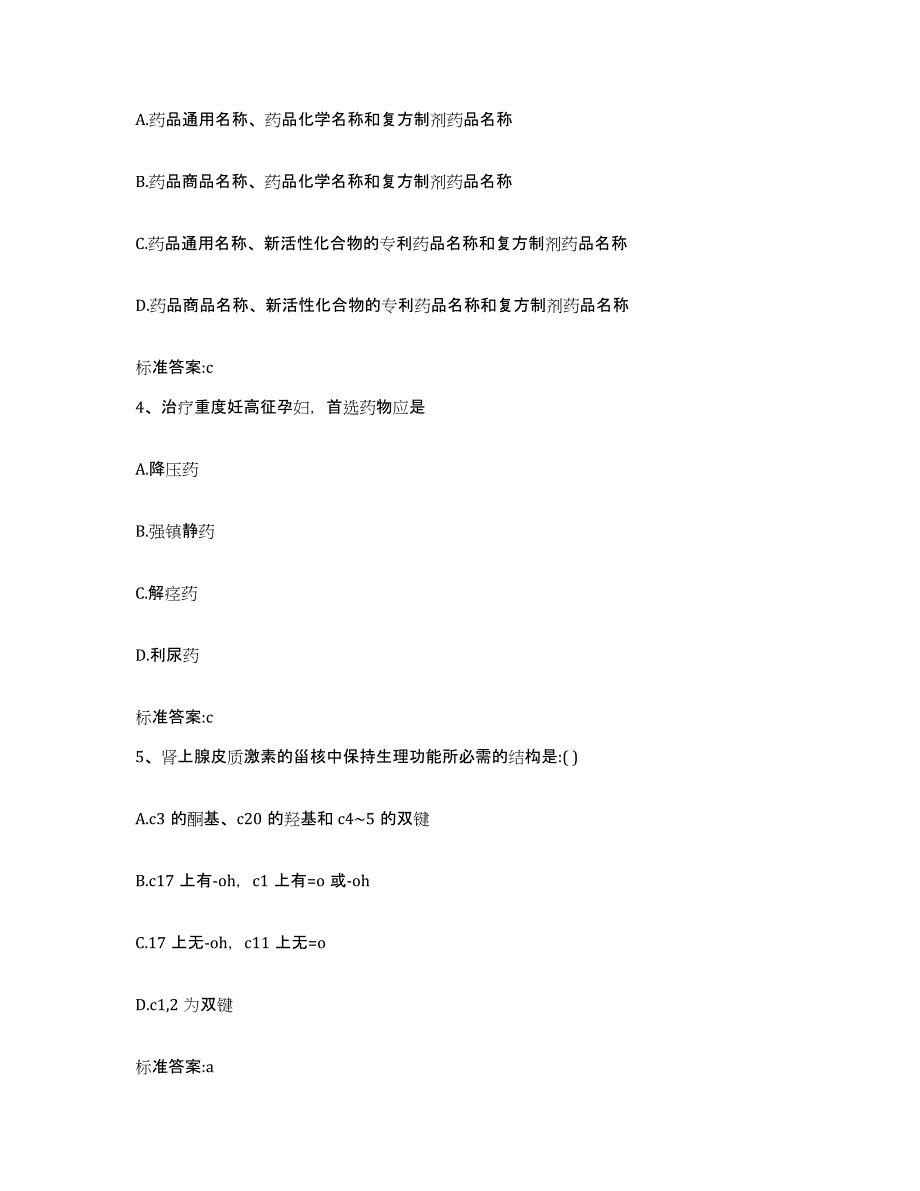 A.药品通用名称、药品化学名称和复方制剂药品名称

B.药品商品名称、药品化学名称和复方制剂药品名称

C.药品通用名称、新活性化合物的专利药品名称和复方制剂药品名称

D.药品商品名称、新活性化合物的专利药品名称和复方制剂药品名称

标准答案:c

4、治疗重度妊高征孕妇，首选药物应是

A.降压药

B.强镇静药

C.解痉药

D.利尿药

标准答案:c

5、肾上腺皮质激素的甾核中保持生理功能所必需的结构是:( )

A.c3 的酮基、c20 的羟基和 c4~5 的双键

B.c17 上有-oh，c1 上有=o 或-oh

C.17 上无-oh，c11 上无=o

D.c1,2 为双键

标准答案:a